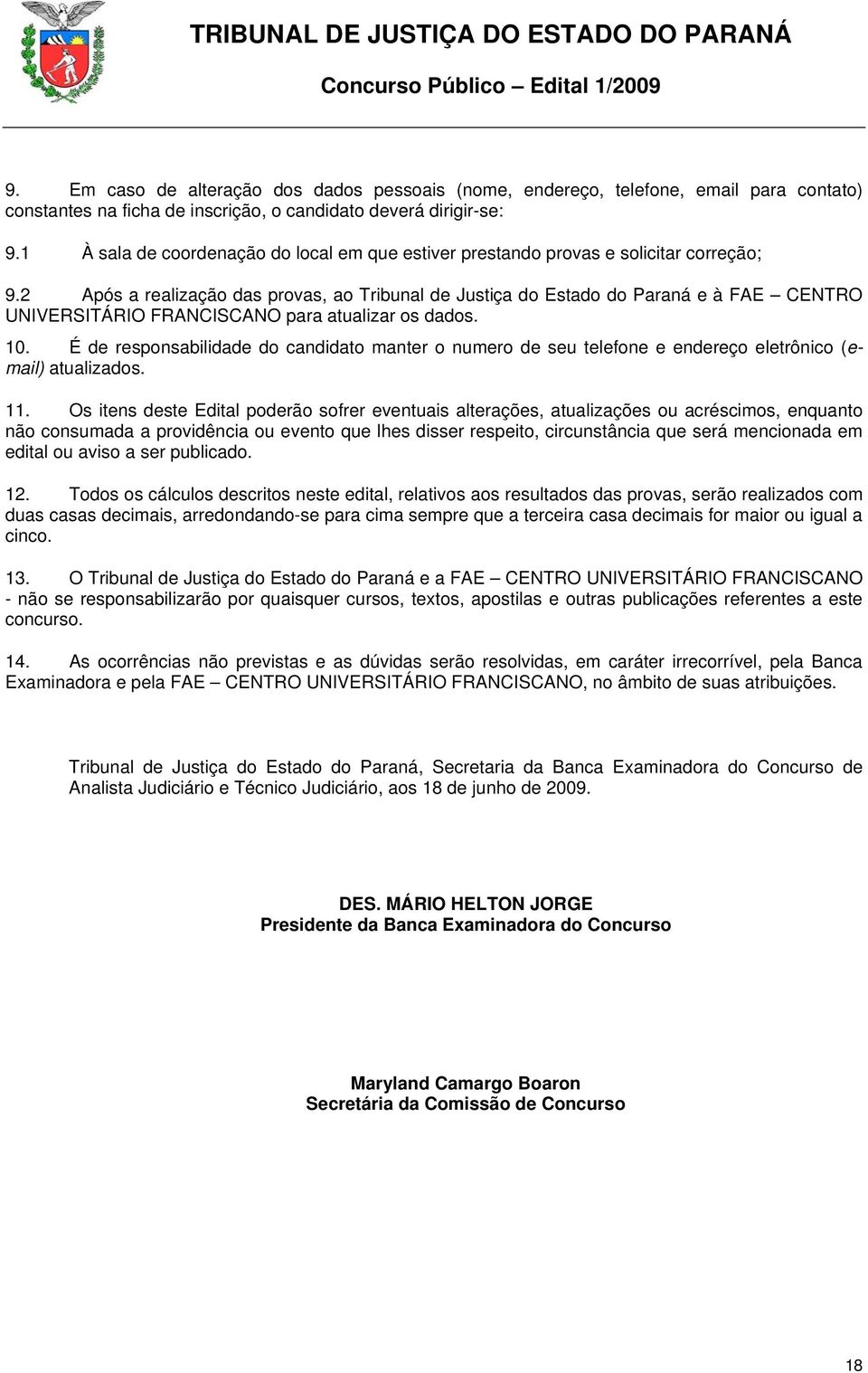 TRIBUNAL DE JUSTIÇA DO ESTADO DO PARANÁ

Concurso Público – Edital 1/2009

9. Em caso de alteração dos dados pessoais (nome, endereço, telefone, email para contato) constantes na ficha de inscrição, o candidato deverá dirigir-se:

9.1 À sala de coordenação do local em que estiver prestando provas e solicitar correção;

9.2 Após a realização das provas, ao Tribunal de Justiça do Estado do Paraná e à FAE – CENTRO UNIVERSITÁRIO FRANCISCANO para atualizar os dados.

10. É de responsabilidade do candidato manter o numero de seu telefone e endereço eletrônico (e-mail) atualizados.

11. Os itens deste Edital poderão sofrer eventuais alterações, atualizações ou acréscimos, enquanto não consumada a providência ou evento que lhes disser respeito, circunstância que será mencionada em edital ou aviso a ser publicado.

12. Todos os cálculos descritos neste edital, relativos aos resultados das provas, serão realizados com duas casas decimais, arredondando-se para cima sempre que a terceira casa decimais for maior ou igual a cinco.

13. O Tribunal de Justiça do Estado do Paraná e a FAE – CENTRO UNIVERSITÁRIO FRANCISCANO - não se responsabilizarão por quaisquer cursos, textos, apostilas e outras publicações referentes a este concurso.

14. As ocorrências não previstas e as dúvidas serão resolvidas, em caráter irrecorrível, pela Banca Examinadora e pela FAE – CENTRO UNIVERSITÁRIO FRANCISCANO, no âmbito de suas atribuições.

Tribunal de Justiça do Estado do Paraná, Secretaria da Banca Examinadora do Concurso de Analista Judiciário e Técnico Judiciário, aos 18 de junho de 2009.

DES. MÁRIO HELTON JORGE
Presidente da Banca Examinadora do Concurso

Maryland Camargo Boaron
Secretária da Comissão de Concurso

18